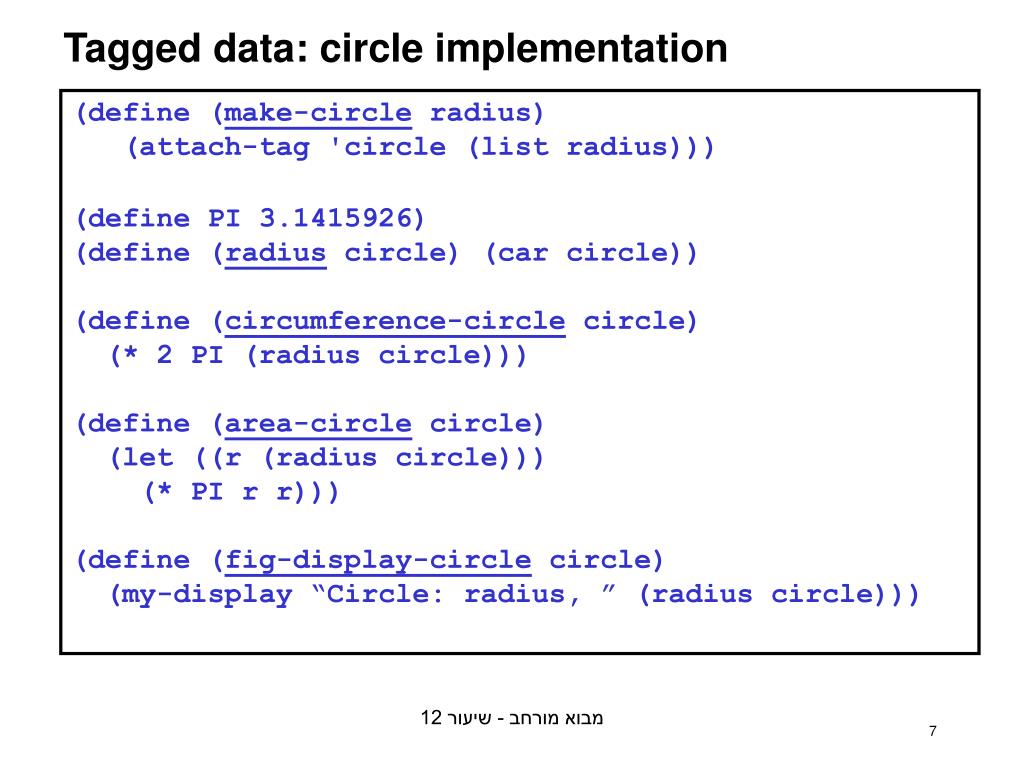 Tagged data: circle implementation

(define (make-circle radius)
   (attach-tag 'circle (list radius)))

(define PI 3.1415926)
(define (radius circle) (car circle))

(define (circumference-circle circle)
  (* 2 PI (radius circle)))

(define (area-circle circle)
  (let ((r (radius circle)))
    (* PI r r)))

(define (fig-display-circle circle)
  (my-display “Circle: radius, ” (radius circle)))

מבוא מורחב - שיעור 12

7